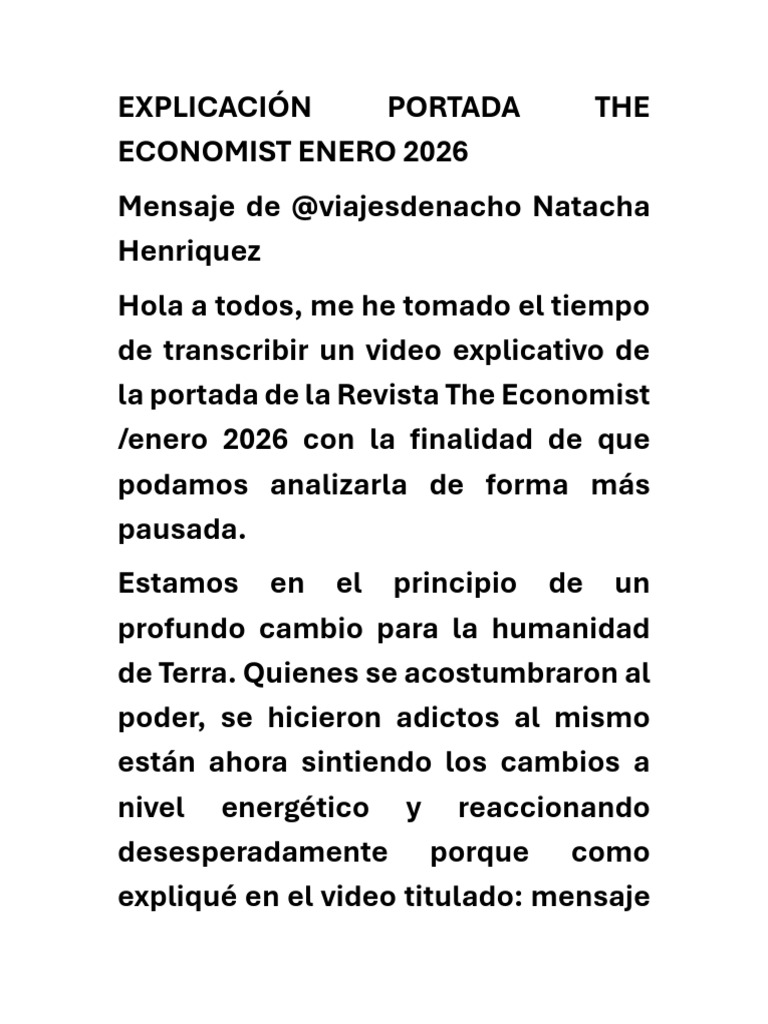 EXPLICACIÓN PORTADA THE ECONOMIST ENERO 2026

Mensaje de @viajesdenacho Natacha Henriquez

Hola a todos, me he tomado el tiempo de transcribir un video explicativo de la portada de la Revista The Economist /enero 2026 con la finalidad de que podamos analizarla de forma más pausada.

Estamos en el principio de un profundo cambio para la humanidad de Terra. Quienes se acostumbraron al poder, se hicieron adictos al mismo están ahora sintiendo los cambios a nivel energético y reaccionando desesperadamente porque como expliqué en el video titulado: mensaje